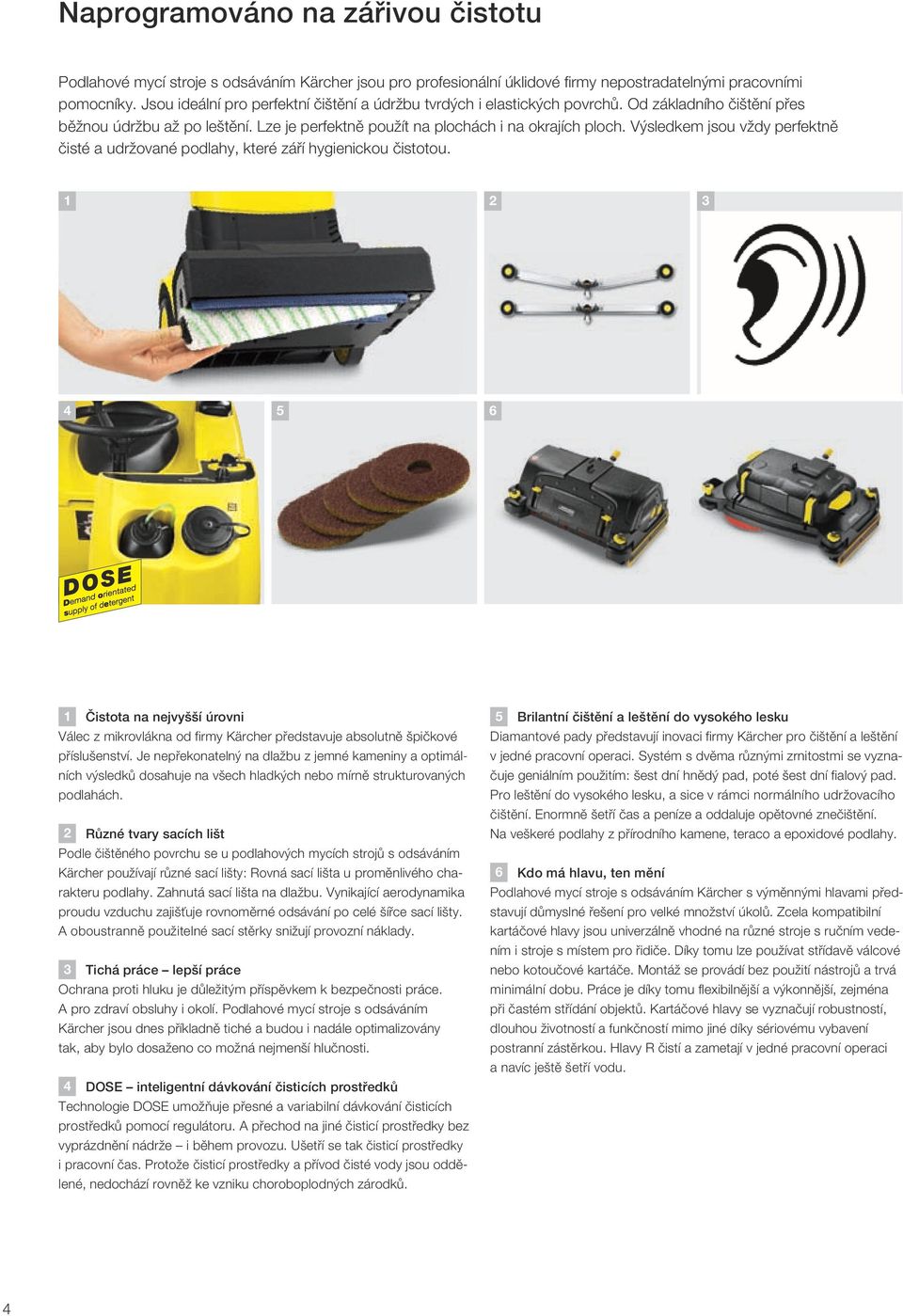 Naprogramováno na zářivou čistotu

Podlahové mycí stroje s odsáváním Kärcher jsou pro profesionální úklidové firmy nepostradatelnými pracovními pomocníky. Jsou ideální pro perfektní čištění a údržbu tvrdých i elastických povrchů. Od základního čištění přes běžnou údržbu až po leštění. Lze je perfektně použít na plochách i na okrajích ploch. Výsledkem jsou vždy perfektně čisté a udržované podlahy, které září hygienickou čistotou.

1

2

3

4

5

6

DOSE
Demand orientated supply of detergent

1 Čistota na nejvyšší úrovni
Válec z mikrovlákna od firmy Kärcher představuje absolutně špičkové příslušenství. Je nepřekonatelný na dlažbu z jemné kameniny a optimálních výsledků dosahuje na všech hladkých nebo mírně strukturovaných podlahách.

2 Různé tvary sacích lišt
Podle čištěného povrchu se u podlahových mycích strojů s odsáváním Kärcher používají různé sací lišty: Rovná sací lišta u proměnlivého charakteru podlahy. Zahnutá sací lišta na dlažbu. Vynikající aerodynamika proudu vzduchu zajišťuje rovnoměrné odsávání po celé šířce sací lišty. A oboustranně použitelné sací stěrky snižují provozní náklady.

3 Tichá práce – lepší práce
Ochrana proti hluku je důležitým příspěvkem k bezpečnosti práce. A pro zdraví obsluhy i okolí. Podlahové mycí stroje s odsáváním Kärcher jsou dnes příkladně tiché a budou i nadále optimalizovány tak, aby bylo dosaženo co možná nejmenší hlučnosti.

4 DOSE – inteligentní dávkování čisticích prostředků
Technologie DOSE umožňuje přesné a variabilní dávkování čisticích prostředků pomocí regulátoru. A přechod na jiné čisticí prostředky bez vyprázdnění nádrže – i během provozu. Ušetří se tak čisticí prostředky i pracovní čas. Protože čisticí prostředky a přívod čisté vody jsou oddělené, nedochází rovněž ke vzniku choroboplodných zárodků.

5 Brilantní čištění a leštění do vysokého lesku
Diamantové pady představují inovaci firmy Kärcher pro čištění a leštění v jedné pracovní operaci. Systém s dvěma různými zrnitostmi se vyznačuje geniálním použitím: šest dní hnědý pad, poté šest dní fialový pad. Pro leštění do vysokého lesku, a sice v rámci normálního udržovacího čištění. Enormně šetří čas a peníze a oddaluje opětovné znečištění. Na veškeré podlahy z přírodního kamene, teraco a epoxidové podlahy.

6 Kdo má hlavu, ten mění
Podlahové mycí stroje s odsáváním Kärcher s výměnnými hlavami představují důmyslné řešení pro velké množství úkolů. Zcela kompatibilní kartáčové hlavy jsou univerzálně vhodné na různé stroje s ručním vedením i stroje s místem pro řidiče. Díky tomu lze používat střídavě válcové nebo kotoučové kartáče. Montáž se provádí bez použití nástrojů a trvá minimální dobu. Práce je díky tomu flexibilnější a výkonnější, zejména při častém střídání objektů. Kartáčové hlavy se vyznačují robustností, dlouhou životností a funkčností mimo jiné díky sériovému vybavení postranní zástěrkou. Hlavy R čistí a zametají v jedné pracovní operaci a navíc ještě šetří vodu.

4